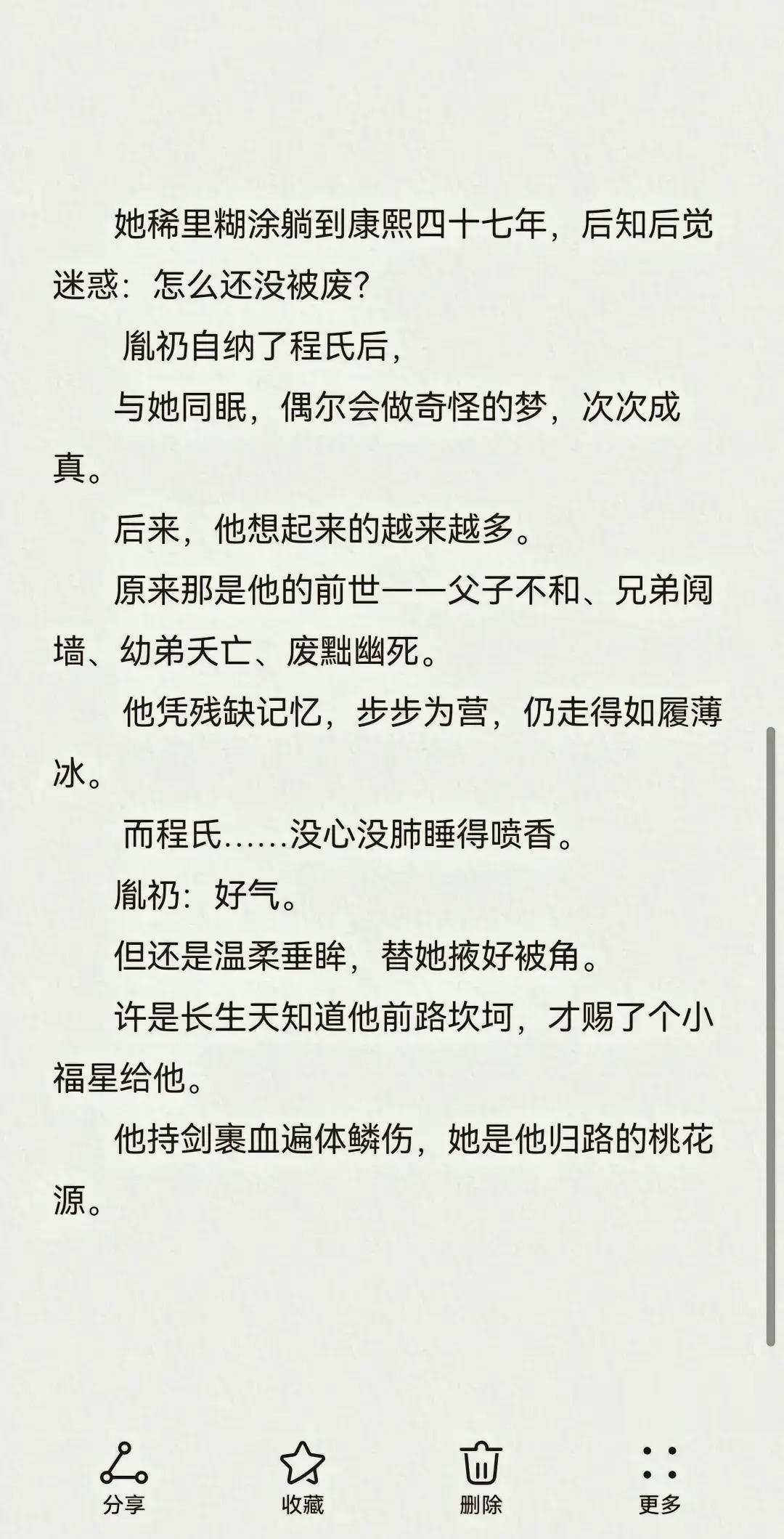 她稀里糊涂躺到康熙四十七年，后知后觉迷惑：怎么还没被废?

胤礽自纳了程氏后，

与她同眠，偶尔会做奇怪的梦，次次成真。

后来，他想起来的越来越多。

原来那是他的前世——父子不和、兄弟阋墙、幼弟夭亡、废黜幽死。

他凭残缺记忆，步步为营，仍走得如履薄冰。

而程氏……没心没肺睡得喷香。

胤礽：好气。

但还是温柔垂眸，替她掖好被角。

许是长生天知道他前路坎坷，才赐了个小福星给他。

他持剑裹血遍体鳞伤，她是他归路的桃花源。

分享

收藏

删除

更多